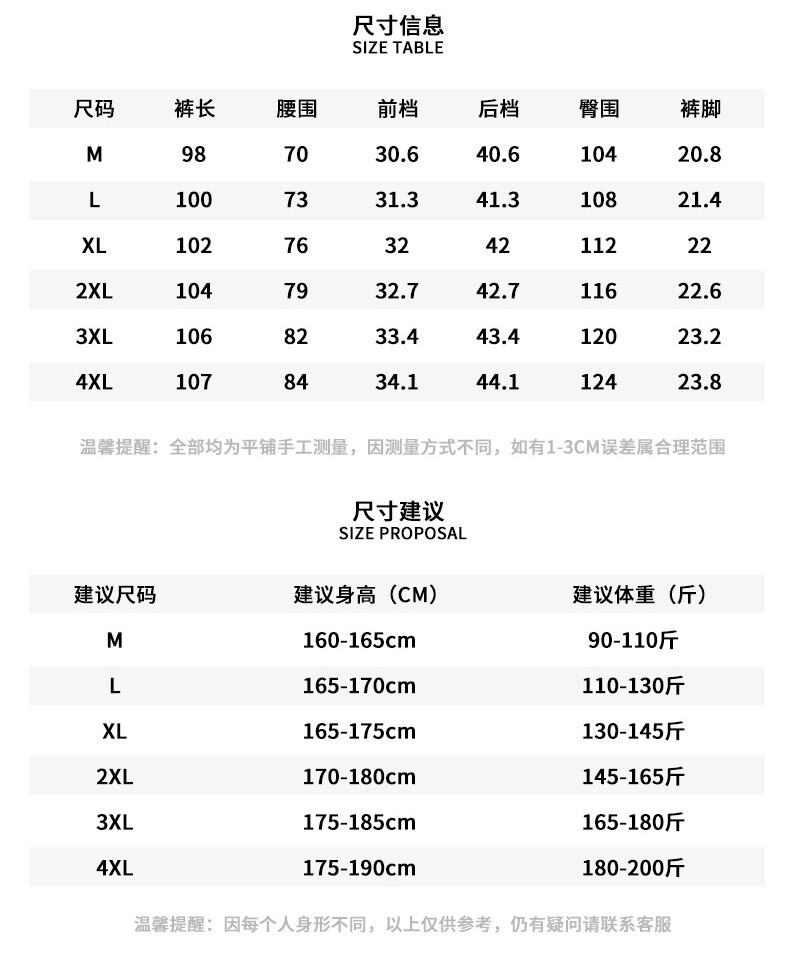 尺寸信息
SIZE TABLE

| 尺码 | 裤长 | 腰围 | 前档 | 后档 | 臀围 | 裤脚 |
|---|---|---|---|---|---|---|
| M | 98 | 70 | 30.6 | 40.6 | 104 | 20.8 |
| L | 100 | 73 | 31.3 | 41.3 | 108 | 21.4 |
| XL | 102 | 76 | 32 | 42 | 112 | 22 |
| 2XL | 104 | 79 | 32.7 | 42.7 | 116 | 22.6 |
| 3XL | 106 | 82 | 33.4 | 43.4 | 120 | 23.2 |
| 4XL | 107 | 84 | 34.1 | 44.1 | 124 | 23.8 |

温馨提醒：全部均为平铺手工测量，因测量方式不同，如有1-3CM误差属合理范围

尺寸建议
SIZE PROPOSAL

| 建议尺码 | 建议身高（CM） | 建议体重（斤） |
|---|---|---|
| M | 160-165cm | 90-110斤 |
| L | 165-170cm | 110-130斤 |
| XL | 165-175cm | 130-145斤 |
| 2XL | 170-180cm | 145-165斤 |
| 3XL | 175-185cm | 165-180斤 |
| 4XL | 175-190cm | 180-200斤 |

温馨提醒：因每个人身形不同，以上仅供参考，仍有疑问请联系客服